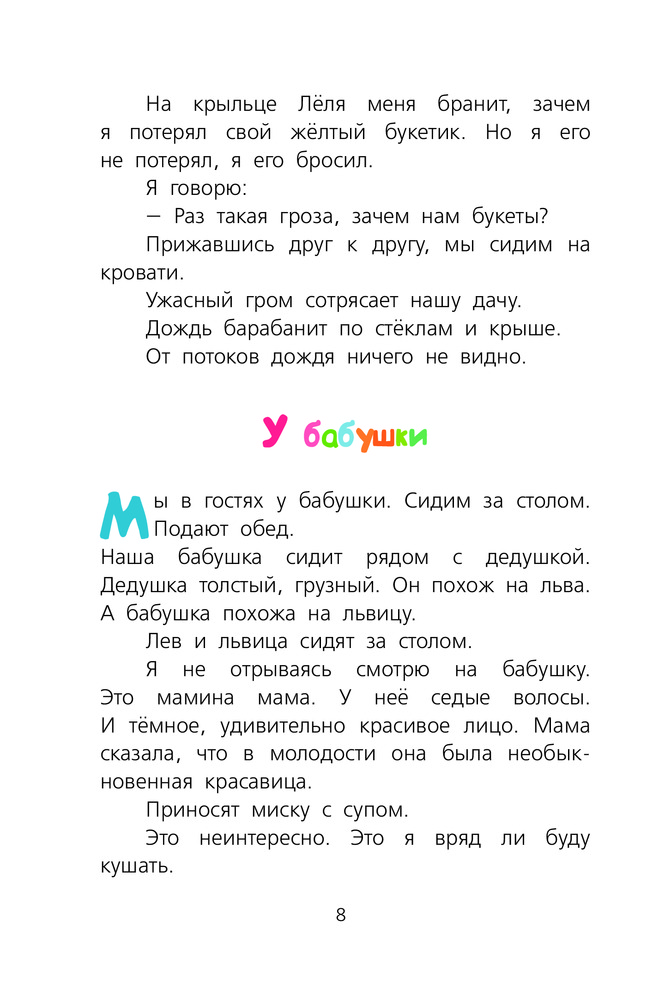 На крыльце Лёля меня бранит, зачем я потерял свой жёлтый букетик. Но я его не потерял, я его бросил.

Я говорю:

— Раз такая гроза, зачем нам букеты?

Прижавшись друг к другу, мы сидим на кровати.

Ужасный гром сотрясает нашу дачу.

Дождь барабанит по стёклам и крыше.

От потоков дождя ничего не видно.

У бабушки

Мы в гостях у бабушки. Сидим за столом. Подают обед.

Наша бабушка сидит рядом с дедушкой. Дедушка толстый, грузный. Он похож на льва. А бабушка похожа на львицу.

Лев и львица сидят за столом.

Я не отрываясь смотрю на бабушку. Это мамина мама. У неё седые волосы. И тёмное, удивительно красивое лицо. Мама сказала, что в молодости она была необыкновенная красавица.

Приносят миску с супом.

Это неинтересно. Это я вряд ли буду кушать.

8